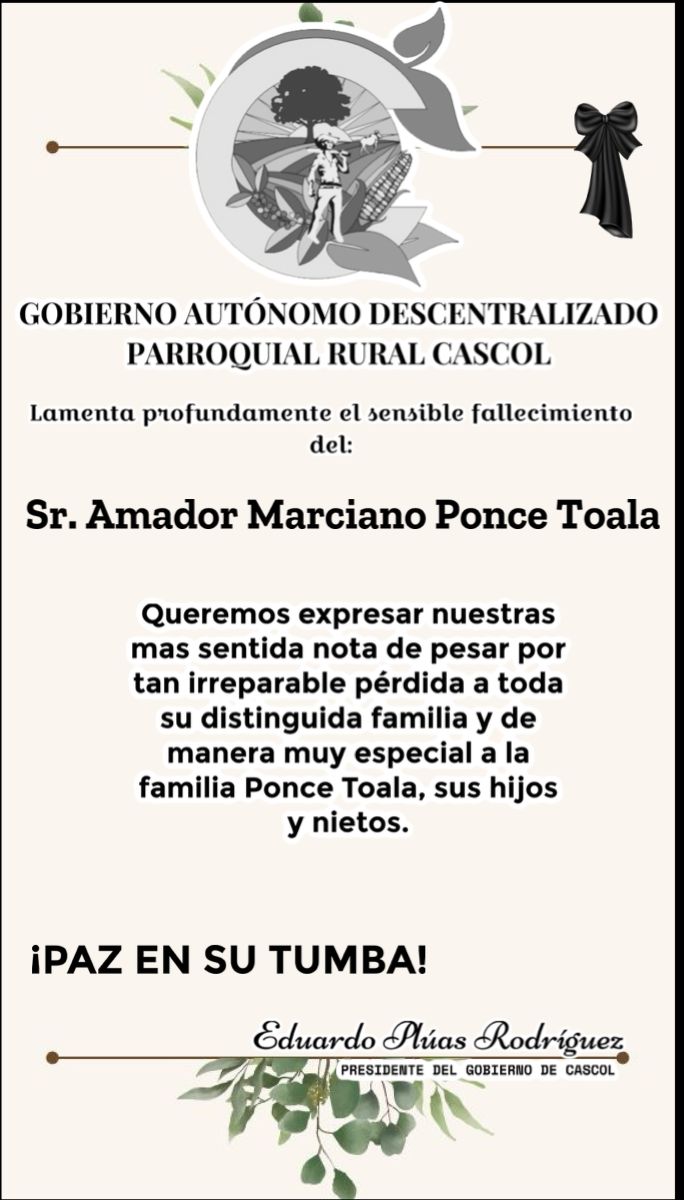 GOBIERNO AUTÓNOMO DESCENTRALIZADO
PARROQUIAL RURAL CASCOL

Lamenta profundamente el sensible fallecimiento del:

Sr. Amador Marciano Ponce Toala

Queremos expresar nuestras mas sentida nota de pesar por tan irreparable pérdida a toda su distinguida familia y de manera muy especial a la familia Ponce Toala, sus hijos y nietos.

¡PAZ EN SU TUMBA!

Eduardo Plúas Rodríguez
PRESIDENTE DEL GOBIERNO DE CASCOL